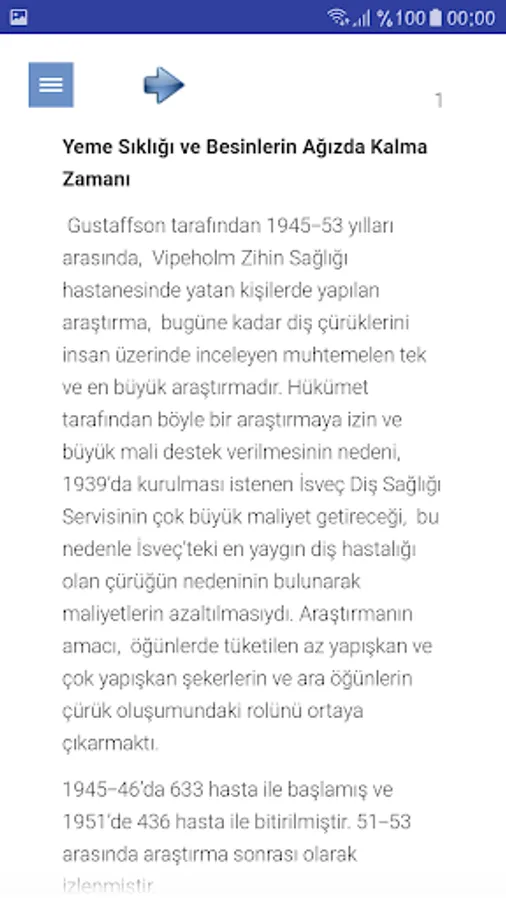 %100 00:00

1

Yeme Sıklığı ve Besinlerin Ağızda Kalma Zamanı

Gustaffson tarafından 1945–53 yılları arasında, Vipeholm Zihin Sağlığı hastanesinde yatan kişilerde yapılan araştırma, bugüne kadar diş çürüklerini insan üzerinde inceleyen muhtemelen tek ve en büyük araştırmadır. Hükümet tarafından böyle bir araştırmaya izin ve büyük mali destek verilmesinin nedeni, 1939'da kurulması istenen İsveç Diş Sağlığı Servisinin çok büyük maliyet getireceği, bu nedenle İsveç'teki en yaygın diş hastalığı olan çürüğün nedeninin bulunarak maliyetlerin azaltılmasıydı. Araştırmanın amacı, öğünlerde tüketilen az yapışkan ve çok yapışkan şekerlerin ve ara öğünlerin çürük oluşumundaki rolünü ortaya çıkarmaktı.

1945–46'da 633 hasta ile başlamış ve 1951'de 436 hasta ile bitirilmiştir. 51–53 arasında araştırma sonrası olarak izlenmiştir.